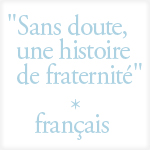 "Sans doute, une histoire de fraternité"

*

français